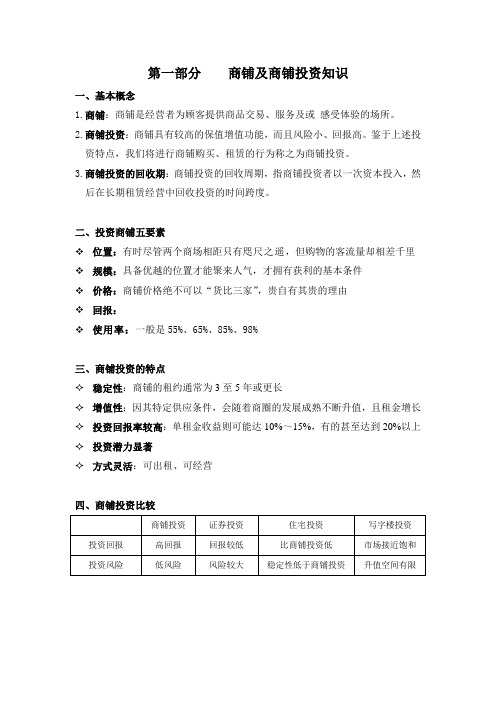 第一部分　　商铺及商铺投资知识

一、基本概念

1. 商铺：商铺是经营者为顾客提供商品交易、服务及或 感受体验的场所。

2. 商铺投资：商铺具有较高的保值增值功能，而且风险小、回报高。鉴于上述投资特点，我们将进行商铺购买、租赁的行为称之为商铺投资。

3. 商铺投资的回收期：商铺投资的回收周期，指商铺投资者以一次资本投入，然后在长期租赁经营中回收投资的时间跨度。

二、投资商铺五要素

❖ 位置：有时尽管两个商场相距只有咫尺之遥，但购物的客流量却相差千里

❖ 规模：具备优越的位置才能聚来人气，才拥有获利的基本条件

❖ 价格：商铺价格绝不可以“货比三家”，贵自有其贵的理由

❖ 回报：

❖ 使用率：一般是 55%、65%、85%、98%

三、商铺投资的特点

✧ 稳定性：商铺的租约通常为 3 至 5 年或更长

✧ 增值性：因其特定供应条件，会随着商圈的发展成熟不断升值，且租金增长

✧ 投资回报率较高：单租金收益则可能达 10%～15%，有的甚至达到 20%以上

✧ 投资潜力显著

✧ 方式灵活：可出租、可经营

四、商铺投资比较

| | 商铺投资 | 证券投资 | 住宅投资 | 写字楼投资 |
|---|---|---|---|---|
| 投资回报 | 高回报 | 回报较低 | 比商铺投资低 | 市场接近饱和 |
| 投资风险 | 低风险 | 风险较大 | 稳定性低于商铺投资 | 升值空间有限 |